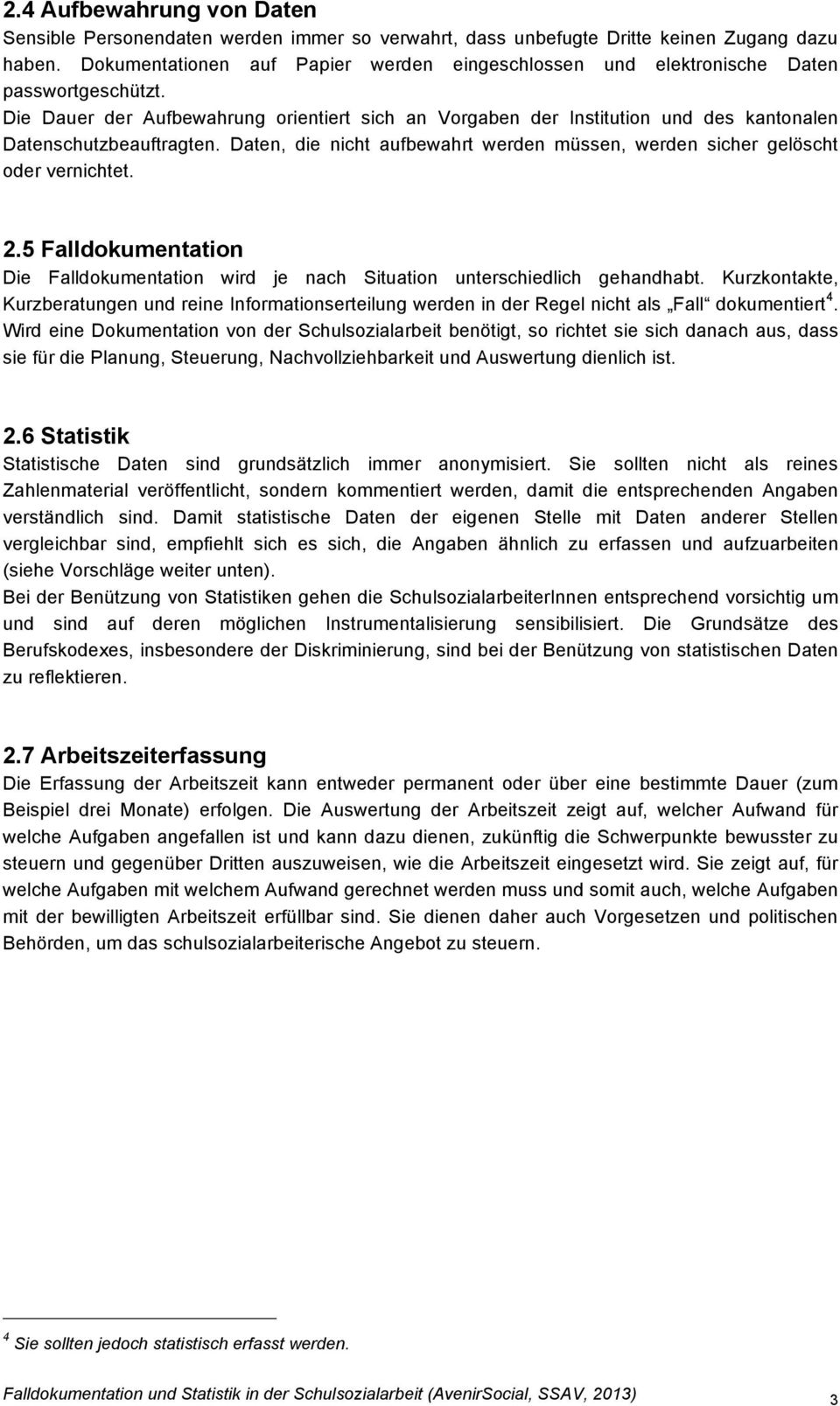 2.4 Aufbewahrung von Daten

Sensible Personendaten werden immer so verwahrt, dass unbefugte Dritte keinen Zugang dazu haben. Dokumentationen auf Papier werden eingeschlossen und elektronische Daten passwortgeschützt.
Die Dauer der Aufbewahrung orientiert sich an Vorgaben der Institution und des kantonalen Datenschutzbeauftragten. Daten, die nicht aufbewahrt werden müssen, werden sicher gelöscht oder vernichtet.

2.5 Falldokumentation

Die Falldokumentation wird je nach Situation unterschiedlich gehandhabt. Kurzkontakte, Kurzberatungen und reine Informationserteilung werden in der Regel nicht als „Fall“ dokumentiert$^4$. Wird eine Dokumentation von der Schulsozialarbeit benötigt, so richtet sie sich danach aus, dass sie für die Planung, Steuerung, Nachvollziehbarkeit und Auswertung dienlich ist.

2.6 Statistik

Statistische Daten sind grundsätzlich immer anonymisiert. Sie sollten nicht als reines Zahlenmaterial veröffentlicht, sondern kommentiert werden, damit die entsprechenden Angaben verständlich sind. Damit statistische Daten der eigenen Stelle mit Daten anderer Stellen vergleichbar sind, empfiehlt sich es sich, die Angaben ähnlich zu erfassen und aufzuarbeiten (siehe Vorschläge weiter unten).
Bei der Benützung von Statistiken gehen die SchulsozialarbeiterInnen entsprechend vorsichtig um und sind auf deren möglichen Instrumentalisierung sensibilisiert. Die Grundsätze des Berufskodexes, insbesondere der Diskriminierung, sind bei der Benützung von statistischen Daten zu reflektieren.

2.7 Arbeitszeiterfassung

Die Erfassung der Arbeitszeit kann entweder permanent oder über eine bestimmte Dauer (zum Beispiel drei Monate) erfolgen. Die Auswertung der Arbeitszeit zeigt auf, welcher Aufwand für welche Aufgaben angefallen ist und kann dazu dienen, zukünftig die Schwerpunkte bewusster zu steuern und gegenüber Dritten auszuweisen, wie die Arbeitszeit eingesetzt wird. Sie zeigt auf, für welche Aufgaben mit welchem Aufwand gerechnet werden muss und somit auch, welche Aufgaben mit der bewilligten Arbeitszeit erfüllbar sind. Sie dienen daher auch Vorgesetzen und politischen Behörden, um das schulsozialarbeiterische Angebot zu steuern.

$^4$ Sie sollten jedoch statistisch erfasst werden.

Falldokumentation und Statistik in der Schulsozialarbeit (AvenirSocial, SSAV, 2013) 3